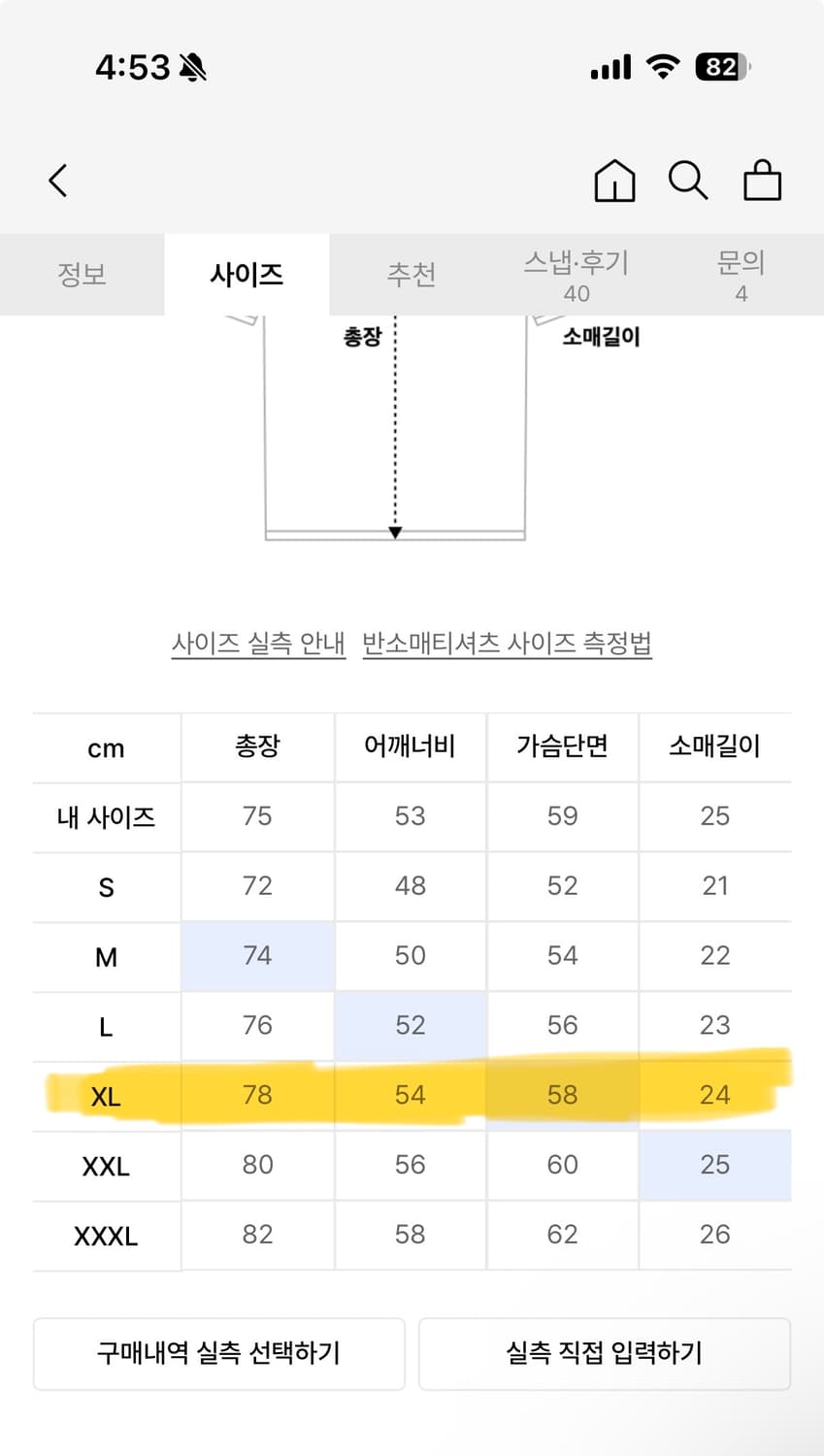 4:53

82

정보 사이즈 추천 스냅·후기 40 문의 4

총장 소매길이

사이즈 실측 안내 반소매티셔츠 사이즈 측정법

| cm | 총장 | 어깨너비 | 가슴단면 | 소매길이 |
|---|---|---|---|---|
| 내 사이즈 | 75 | 53 | 59 | 25 |
| S | 72 | 48 | 52 | 21 |
| M | 74 | 50 | 54 | 22 |
| L | 76 | 52 | 56 | 23 |
| XL | 78 | 54 | 58 | 24 |
| XXL | 80 | 56 | 60 | 25 |
| XXXL | 82 | 58 | 62 | 26 |

구매내역 실측 선택하기 실측 직접 입력하기